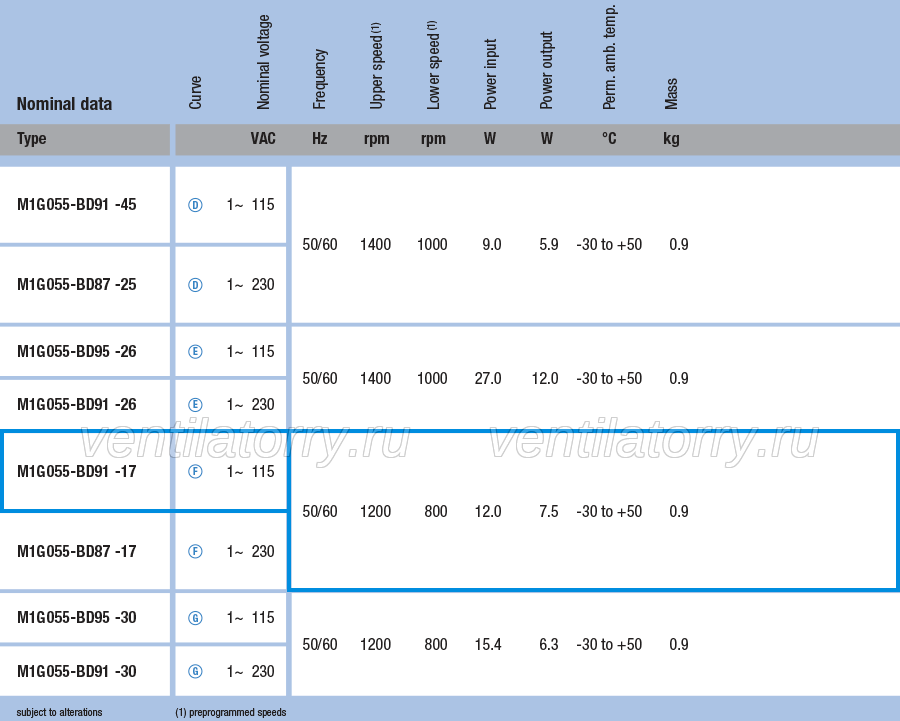 | Nominal data | Curve | Nominal voltage | Frequency | Upper speed $^{(1)}$ | Lower speed $^{(1)}$ | Power input | Power output | Perm. amb. temp. | Mass |
|---|---|---|---|---|---|---|---|---|---|
| Type | | VAC | Hz | rpm | rpm | W | W | °C | kg |
| M1G055-BD91 -45 | D | 1~ 115 | 50/60 | 1400 | 1000 | 9.0 | 5.9 | -30 to +50 | 0.9 |
| M1G055-BD87 -25 | D | 1~ 230 | | | | | | | |
| M1G055-BD95 -26 | E | 1~ 115 | 50/60 | 1400 | 1000 | 27.0 | 12.0 | -30 to +50 | 0.9 |
| M1G055-BD91 -26 | E | 1~ 230 | | | | | | | |
| M1G055-BD91 -17 | F | 1~ 115 | 50/60 | 1200 | 800 | 12.0 | 7.5 | -30 to +50 | 0.9 |
| M1G055-BD87 -17 | F | 1~ 230 | | | | | | | |
| M1G055-BD95 -30 | G | 1~ 115 | 50/60 | 1200 | 800 | 15.4 | 6.3 | -30 to +50 | 0.9 |
| M1G055-BD91 -30 | G | 1~ 230 | | | | | | | |

subject to alterations
(1) preprogrammed speeds

ventilatorry.ru